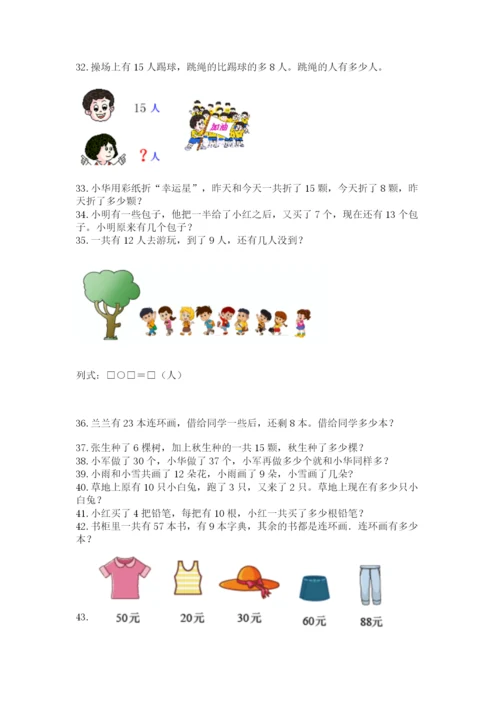 32. 操场上有 15 人踢球，跳绳的比踢球的多 8 人。跳绳的人有多少人。

15 人

加油

？人

33. 小华用彩纸折“幸运星”，昨天和今天一共折了 15 颗，今天折了 8 颗，昨天折了多少颗？
34. 小明有一些包子，他把一半给了小红之后，又买了 7 个，现在还有 13 个包子。小明原来有几个包子？
35. 一共有 12 人去游玩，到了 9 人，还有几人没到？

列式：□○□＝□（人）

36. 兰兰有 23 本连环画，借给同学一些后，还剩 8 本。借给同学多少本？

37. 张生种了 6 棵树，加上秋生种的一共 15 颗，秋生种了多少棵？
38. 小军做了 30 个，小华做了 37 个，小军再做多少个就和小华同样多？
39. 小雨和小雪共画了 12 朵花，小雨画了 9 朵，小雪画了几朵？
40. 草地上原有 10 只小白兔，跑了 3 只，又来了 2 只。草地上现在有多少只小白兔？
41. 小红买了 4 把铅笔，每把有 10 根，小红一共买了多少根铅笔？
42. 书柜里一共有 57 本书，有 9 本字典，其余的书都是连环画，连环画有多少本？

43. 50元 20元 30元 60元 88元